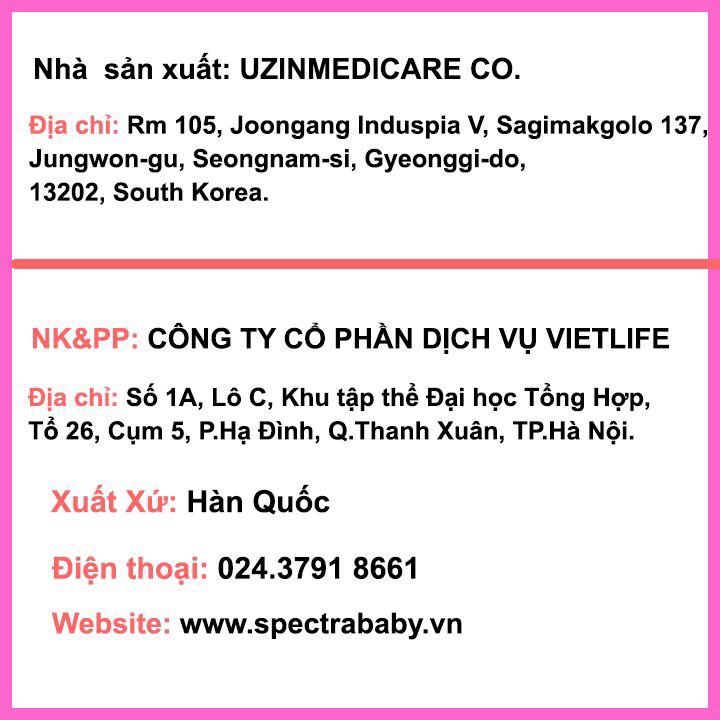 Nhà sản xuất: UZINMEDICARE CO.

Địa chỉ: Rm 105, Joongang Induspia V, Sagimakgolo 137, Jungwon-gu, Seongnam-si, Gyeonggi-do, 13202, South Korea.

NK&PP: CÔNG TY CỔ PHẦN DỊCH VỤ VIETLIFE

Địa chỉ: Số 1A, Lô C, Khu tập thể Đại học Tổng Hợp, Tổ 26, Cụm 5, P.Hạ Đình, Q.Thanh Xuân, TP.Hà Nội.

Xuất Xứ: Hàn Quốc

Điện thoại: 024.3791 8661

Website: www.spectrababy.vn